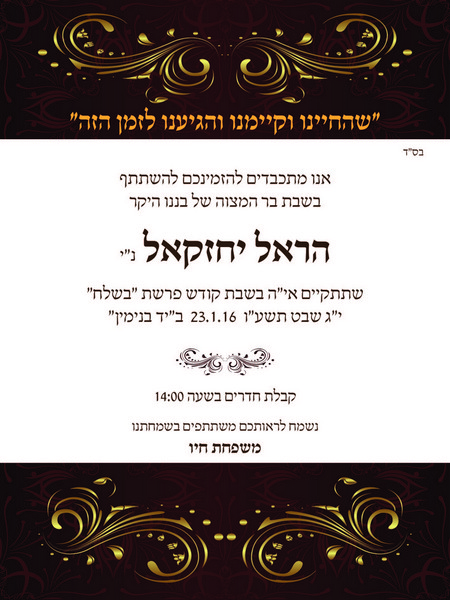 "שהחיינו וקיימנו והגיענו לזמן הזה"

בס"ד

אנו מתכבדים להזמינכם להשתתף
בשבת בר המצוה של בננו היקר

הראל יחזקאל נ"י

שתתקיים אי"ה בשבת קודש פרשת "בשלח"
י"ג שבט תשע"ו 23.1.16 ב"יד בנימין"

קבלת חדרים בשעה 14:00

נשמח לראותכם משתתפים בשמחתנו

משפחת חיו